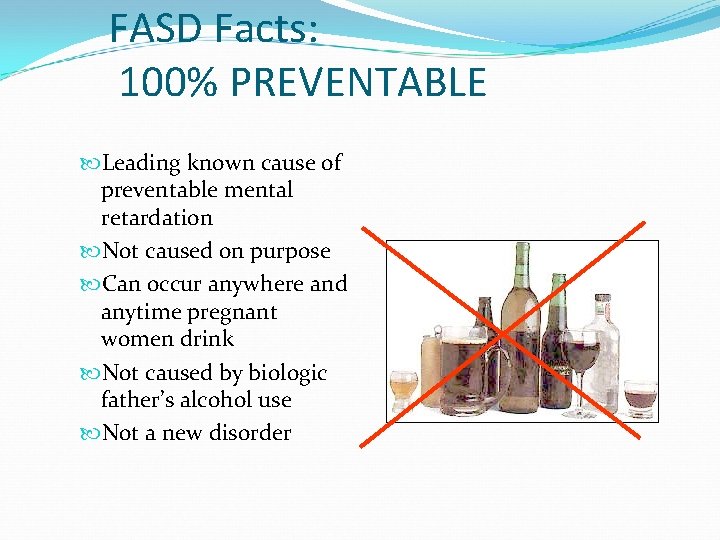 FASD Facts:
100% PREVENTABLE

Leading known cause of preventable mental retardation
Not caused on purpose
Can occur anywhere and anytime pregnant women drink
Not caused by biologic father's alcohol use
Not a new disorder